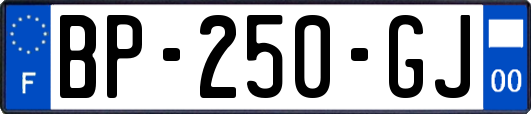 F
BP-250-GJ
00